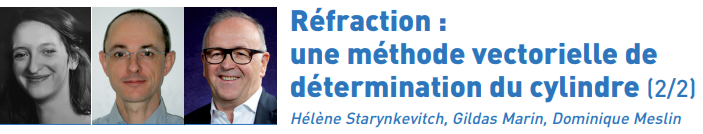 Réfraction : une méthode vectorielle de détermination du cylindre (2/2)

Hélène Starynkevitch, Gildas Marin, Dominique Meslin